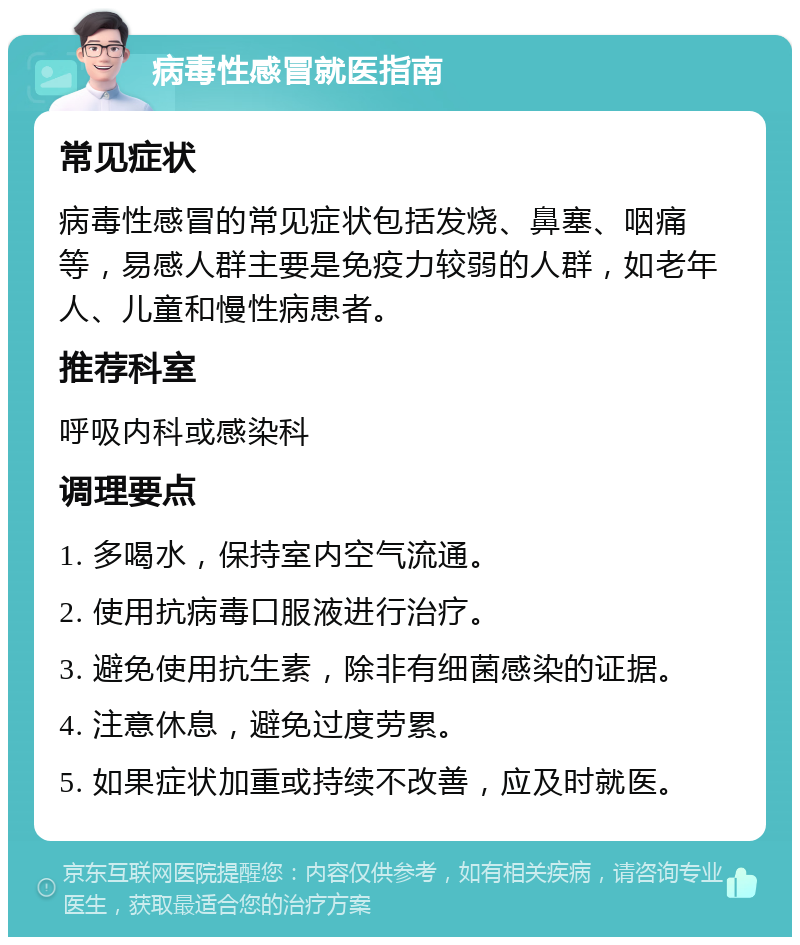 病毒性感冒就医指南

常见症状

病毒性感冒的常见症状包括发烧、鼻塞、咽痛等，易感人群主要是免疫力较弱的人群，如老年人、儿童和慢性病患者。

推荐科室

呼吸内科或感染科

调理要点

1. 多喝水，保持室内空气流通。

2. 使用抗病毒口服液进行治疗。

3. 避免使用抗生素，除非有细菌感染的证据。

4. 注意休息，避免过度劳累。

5. 如果症状加重或持续不改善，应及时就医。

京东互联网医院提醒您：内容仅供参考，如有相关疾病，请咨询专业医生，获取最适合您的治疗方案